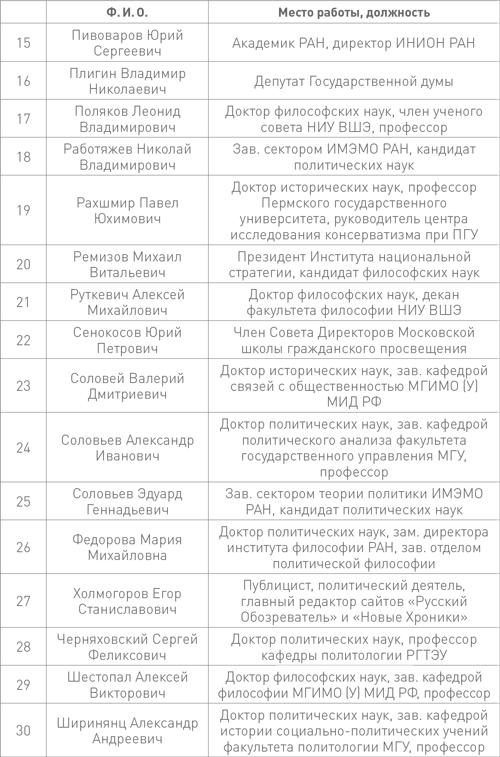 | | Ф. И. О. | Место работы, должность |
|---|---|---|
| 15 | Пивоваров Юрий Сергеевич | Академик РАН, директор ИНИОН РАН |
| 16 | Плигин Владимир Николаевич | Депутат Государственной думы |
| 17 | Поляков Леонид Владимирович | Доктор философских наук, член ученого совета НИУ ВШЭ, профессор |
| 18 | Работяжев Николай Владимирович | Зав. сектором ИМЭМО РАН, кандидат политических наук |
| 19 | Рахшмир Павел Юхимович | Доктор исторических наук, профессор Пермского государственного университета, руководитель центра исследования консерватизма при ПГУ |
| 20 | Ремизов Михаил Витальевич | Президент Института национальной стратегии, кандидат философских наук |
| 21 | Руткевич Алексей Михайлович | Доктор философских наук, декан факультета философии НИУ ВШЭ |
| 22 | Сенокосов Юрий Петрович | Член Совета Директоров Московской школы гражданского просвещения |
| 23 | Соловей Валерий Дмитриевич | Доктор исторических наук, зав. кафедрой связей с общественностью МГИМО (У) МИД РФ |
| 24 | Соловьев Александр Иванович | Доктор политических наук, зав. кафедрой политического анализа факультета государственного управления МГУ, профессор |
| 25 | Соловьев Эдуард Геннадьевич | Зав. сектором теории политики ИМЭМО РАН, кандидат политических наук |
| 26 | Федорова Мария Михайловна | Доктор политических наук, зам. директора института философии РАН, зав. отделом политической философии |
| 27 | Холмогоров Егор Станиславович | Публицист, политический деятель, главный редактор сайтов «Русский Обозреватель» и «Новые Хроники» |
| 28 | Черняховский Сергей Феликсович | Доктор политических наук, профессор кафедры политологии РГТЭУ |
| 29 | Шестопал Алексей Викторович | Доктор философских наук, зав. кафедрой философии МГИМО (У) МИД РФ, профессор |
| 30 | Ширинянц Александр Андреевич | Доктор политических наук, зав. кафедрой истории социально-политических учений факультета политологии МГУ, профессор |